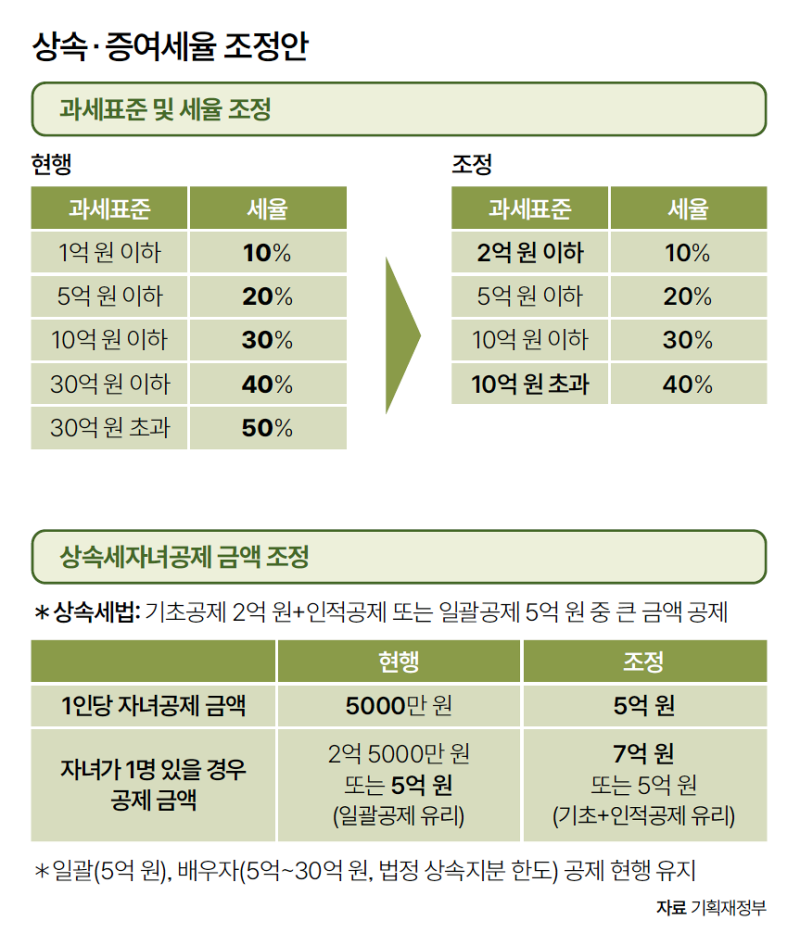 상속·증여세율 조정안

과세표준 및 세율 조정

현행

| 과세표준 | 세율 |
|---|---|
| 1억 원 이하 | 10% |
| 5억 원 이하 | 20% |
| 10억 원 이하 | 30% |
| 30억 원 이하 | 40% |
| 30억 원 초과 | 50% |

조정

| 과세표준 | 세율 |
|---|---|
| 2억 원 이하 | 10% |
| 5억 원 이하 | 20% |
| 10억 원 이하 | 30% |
| 10억 원 초과 | 40% |

상속세자녀공제 금액 조정

＊상속세법: 기초공제 2억 원+인적공제 또는 일괄공제 5억 원 중 큰 금액 공제

| | 현행 | 조정 |
|---|---|---|
| 1인당 자녀공제 금액 | 5000만 원 | 5억 원 |
| 자녀가 1명 있을 경우 공제 금액 | 2억 5000만 원 또는 5억 원 (일괄공제 유리) | 7억 원 또는 5억 원 (기초+인적공제 유리) |

＊일괄(5억 원), 배우자(5억~30억 원, 법정 상속지분 한도) 공제 현행 유지

자료 기획재정부